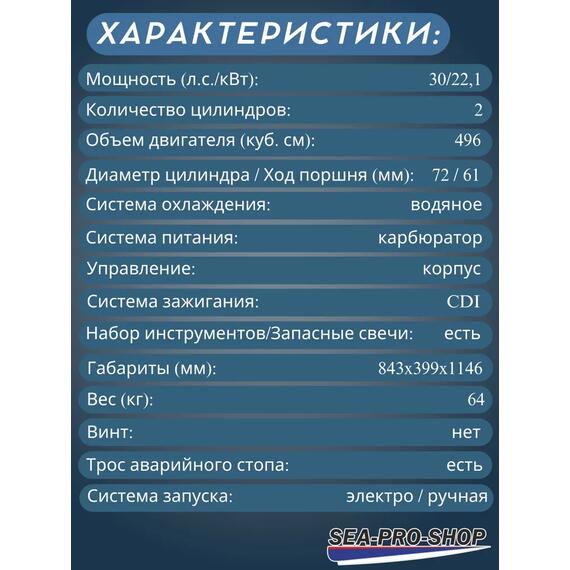 ХАРАКТЕРИСТИКИ:

| | |
|---|---|
| Мощность (л.с./кВт): | 30/22,1 |
| Количество цилиндров: | 2 |
| Объем двигателя (куб. см): | 496 |
| Диаметр цилиндра / Ход поршня (мм): | 72 / 61 |
| Система охлаждения: | водяное |
| Система питания: | карбюратор |
| Управление: | корпус |
| Система зажигания: | CDI |
| Набор инструментов/Запасные свечи: | есть |
| Габариты (мм): | 843x399x1146 |
| Вес (кг): | 64 |
| Винт: | нет |
| Трос аварийного стопа: | есть |
| Система запуска: | электро / ручная |

SEA-PRO-SHOP